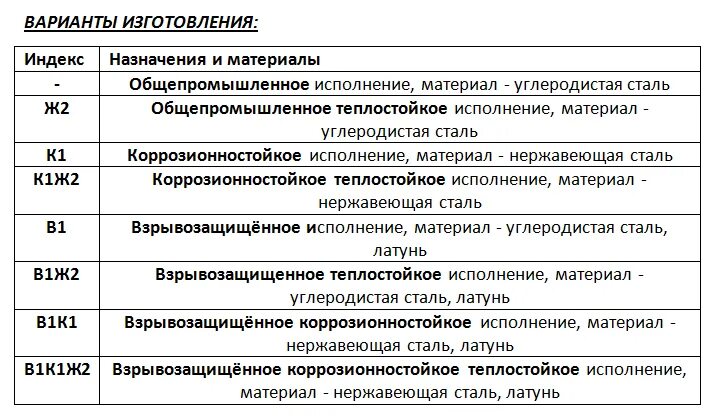 ВАРИАНТЫ ИЗГОТОВЛЕНИЯ:

| Индекс | Назначения и материалы |
|---|---|
| - | Общепромышленное исполнение, материал - углеродистая сталь |
| Ж2 | Общепромышленное теплостойкое исполнение, материал - углеродистая сталь |
| К1 | Коррозионностойкое исполнение, материал - нержавеющая сталь |
| К1Ж2 | Коррозионностойкое теплостойкое исполнение, материал - нержавеющая сталь |
| В1 | Взрывозащищённое исполнение, материал - углеродистая сталь, латунь |
| В1Ж2 | Взрывозащищенное теплостойкое исполнение, материал - углеродистая сталь, латунь |
| В1К1 | Взрывозащищённое коррозионностойкое исполнение, материал - нержавеющая сталь, латунь |
| В1К1Ж2 | Взрывозащищённое коррозионностойкое теплостойкое исполнение, материал - нержавеющая сталь, латунь |